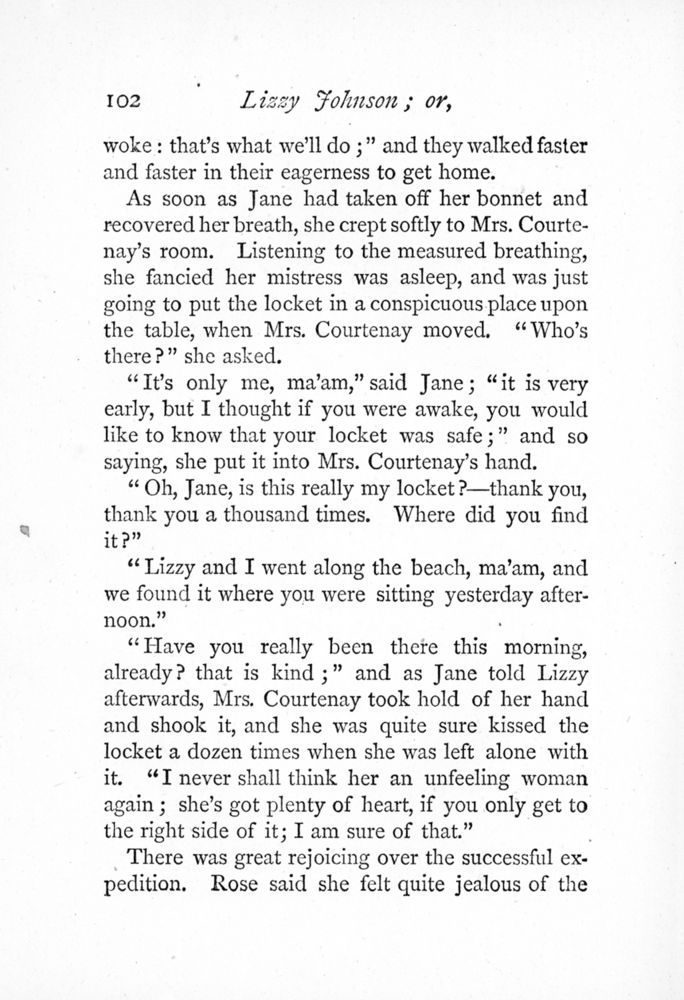 102 Lizzy Johnson; or,

woke: that's what we'll do;" and they walked faster and faster in their eagerness to get home.

As soon as Jane had taken off her bonnet and recovered her breath, she crept softly to Mrs. Courtenay's room. Listening to the measured breathing, she fancied her mistress was asleep, and was just going to put the locket in a conspicuous place upon the table, when Mrs. Courtenay moved. "Who's there?" she asked.

"It's only me, ma'am," said Jane; "it is very early, but I thought if you were awake, you would like to know that your locket was safe;" and so saying, she put it into Mrs. Courtenay's hand.

"Oh, Jane, is this really my locket?—thank you, thank you a thousand times. Where did you find it?"

"Lizzy and I went along the beach, ma'am, and we found it where you were sitting yesterday afternoon."

"Have you really been there this morning, already? that is kind;" and as Jane told Lizzy afterwards, Mrs. Courtenay took hold of her hand and shook it, and she was quite sure kissed the locket a dozen times when she was left alone with it. "I never shall think her an unfeeling woman again; she's got plenty of heart, if you only get to the right side of it; I am sure of that."

There was great rejoicing over the successful expedition. Rose said she felt quite jealous of the